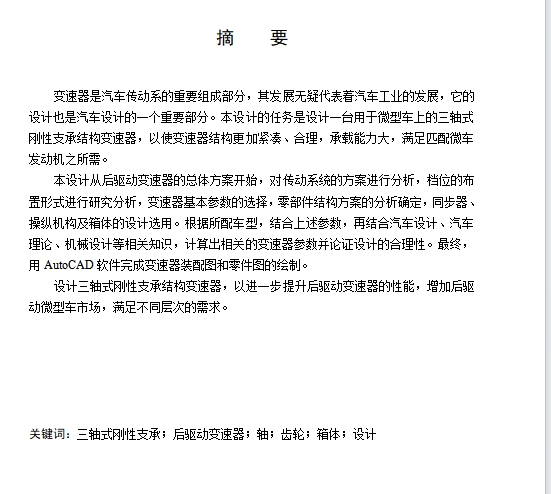 摘 要

变速器是汽车传动系的重要组成部分，其发展无疑代表着汽车工业的发展，它的设计也是汽车设计的一个重要部分。本设计的任务是设计一台用于微型车上的三轴式刚性支承结构变速器，以使变速器结构更加紧凑、合理，承载能力大，满足匹配微车发动机之所需。

本设计从后驱动变速器的总体方案开始，对传动系统的方案进行分析，档位的布置形式进行研究分析，变速器基本参数的选择，零部件结构方案的分析确定，同步器、操纵机构及箱体的设计选用。根据所配车型，结合上述参数，再结合汽车设计、汽车理论、机械设计等相关知识，计算出相关的变速器参数并论证设计的合理性。最终，用AutoCAD软件完成变速器装配图和零件图的绘制。

设计三轴式刚性支承结构变速器，以进一步提升后驱动变速器的性能，增加后驱动微型车市场，满足不同层次的需求。

关键词：三轴式刚性支承；后驱动变速器；轴；齿轮；箱体；设计